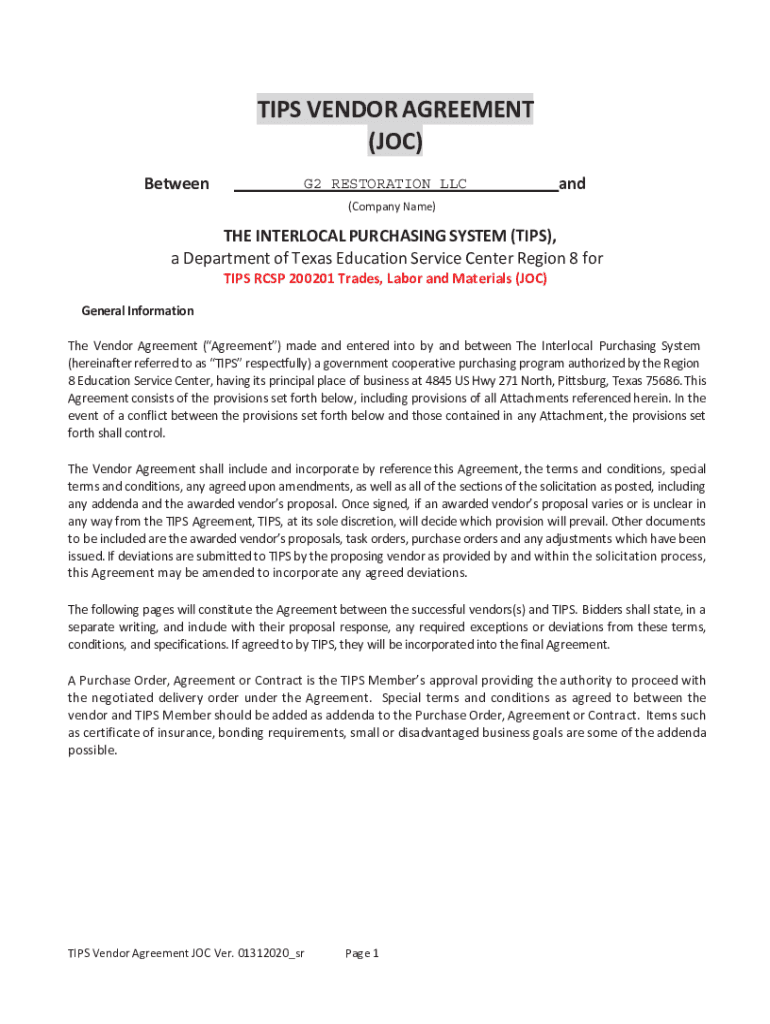 TIPS VENDOR AGREEMENT
(JOC)

Between G2 RESTORATION LLC and

(Company Name)

THE INTERLOCAL PURCHASING SYSTEM (TIPS),
a Department of Texas Education Service Center Region 8 for
TIPS RCSP 200201 Trades, Labor and Materials (JOC)

General Information

The Vendor Agreement ("Agreement") made and entered into by and between The Interlocal Purchasing System (hereinafter referred to as "TIPS" respectfully) a government cooperative purchasing program authorized by the Region 8 Education Service Center, having its principal place of business at 4845 US Hwy 271 North, Pittsburg, Texas 75686. This Agreement consists of the provisions set forth below, including provisions of all Attachments referenced herein. In the event of a conflict between the provisions set forth below and those contained in any Attachment, the provisions set forth shall control.

The Vendor Agreement shall include and incorporate by reference this Agreement, the terms and conditions, special terms and conditions, any agreed upon amendments, as well as all of the sections of the solicitation as posted, including any addenda and the awarded vendor's proposal. Once signed, if an awarded vendor's proposal varies or is unclear in any way from the TIPS Agreement, TIPS, at its sole discretion, will decide which provision will prevail. Other documents to be included are the awarded vendor's proposals, task orders, purchase orders and any adjustments which have been issued. If deviations are submitted to TIPS by the proposing vendor as provided by and within the solicitation process, this Agreement may be amended to incorporate any agreed deviations.

The following pages will constitute the Agreement between the successful vendors(s) and TIPS. Bidders shall state, in a separate writing, and include with their proposal response, any required exceptions or deviations from these terms, conditions, and specifications. If agreed to by TIPS, they will be incorporated into the final Agreement.

A Purchase Order, Agreement or Contract is the TIPS Member's approval providing the authority to proceed with the negotiated delivery order under the Agreement. Special terms and conditions as agreed to between the vendor and TIPS Member should be added as addenda to the Purchase Order, Agreement or Contract. Items such as certificate of insurance, bonding requirements, small or disadvantaged business goals are some of the addenda possible.

TIPS Vendor Agreement JOC Ver. 01312020_sr Page 1